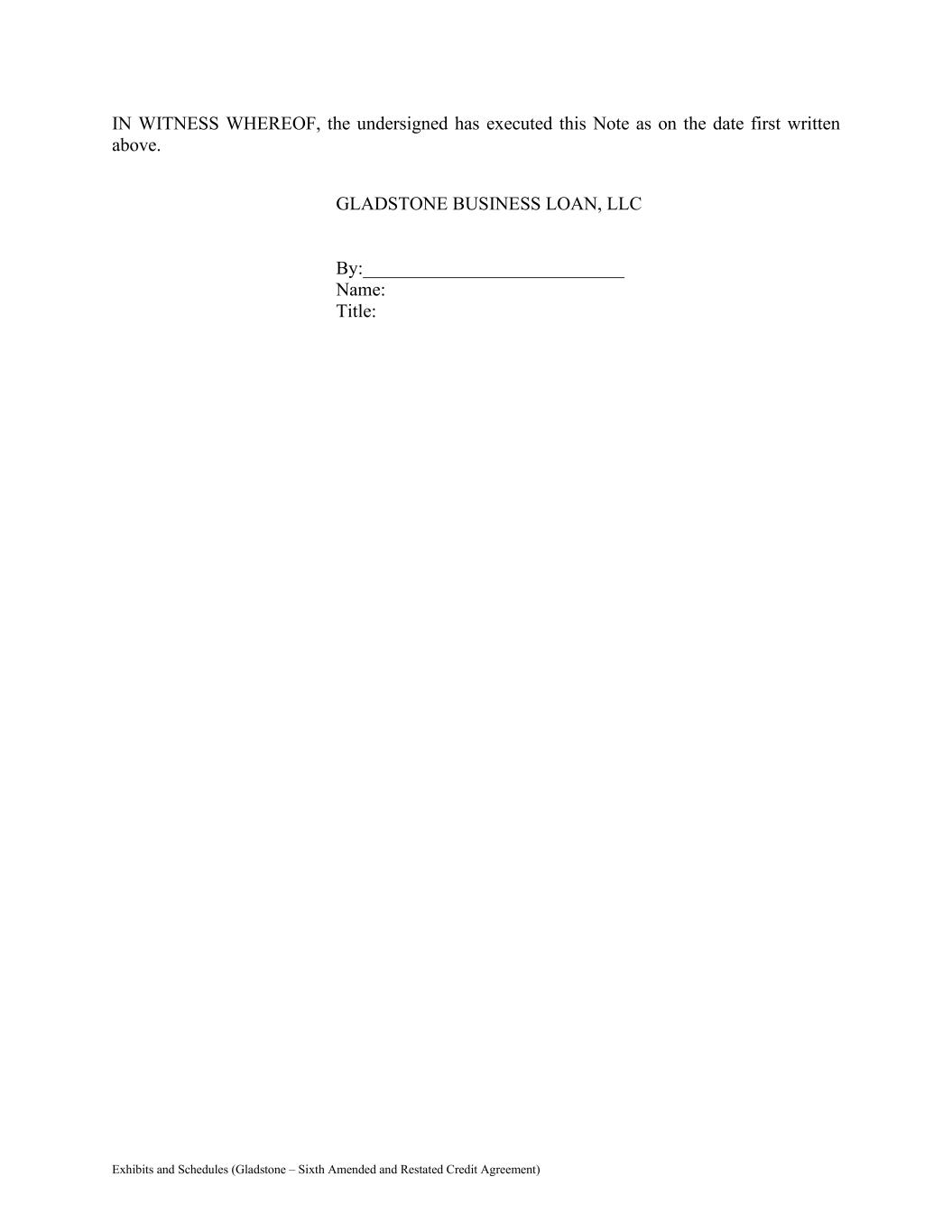 IN WITNESS WHEREOF, the undersigned has executed this Note as on the date first written above.

GLADSTONE BUSINESS LOAN, LLC

By:____
Name:
Title:

Exhibits and Schedules (Gladstone – Sixth Amended and Restated Credit Agreement)